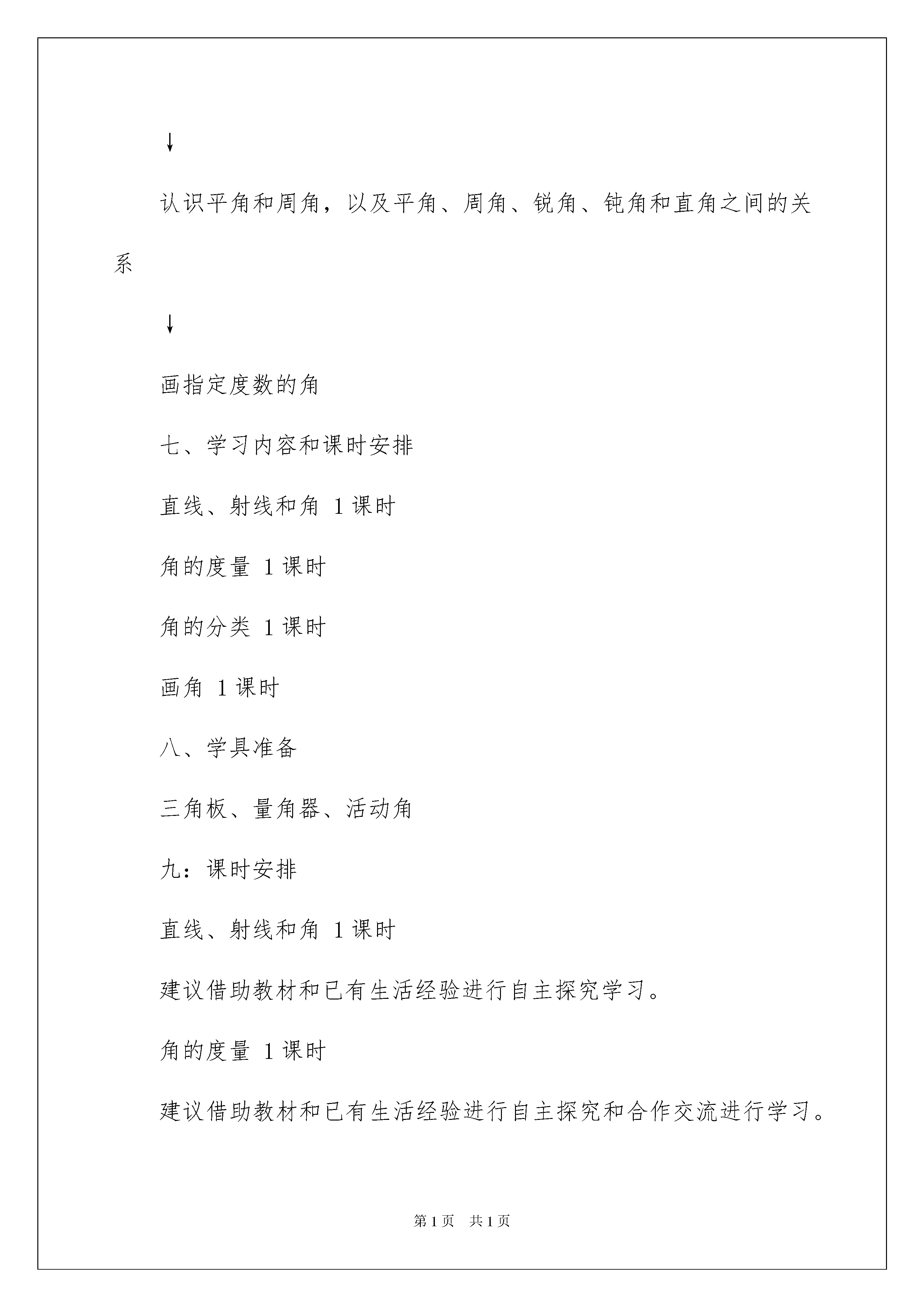 ↓

认识平角和周角，以及平角、周角、锐角、钝角和直角之间的关系

↓

画指定度数的角

七、学习内容和课时安排

直线、射线和角 1课时

角的度量 1课时

角的分类 1课时

画角 1课时

八、学具准备

三角板、量角器、活动角

九：课时安排

直线、射线和角 1课时

建议借助教材和已有生活经验进行自主探究学习。

角的度量 1课时

建议借助教材和已有生活经验进行自主探究和合作交流进行学习。

第1页 共1页